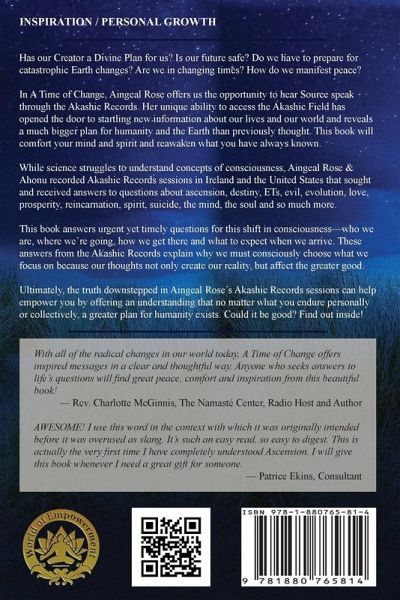 INSPIRATION / PERSONAL GROWTH

Has our Creator a Divine Plan for us? Is our future safe? Do we have to prepare for catastrophic Earth changes? Are we in changing times? How do we manifest peace?

In A Time of Change, Aingeal Rose offers us the opportunity to hear Source speak through the Akashic Records. Her unique ability to access the Akashic Field has opened the door to startling new information about our lives and our world and reveals a much bigger plan for humanity and the Earth than previously thought. This book will comfort your mind and spirit and reawaken what you have always known.

While science struggles to understand concepts of consciousness, Aingeal Rose & Ahonu recorded Akashic Records sessions in Ireland and the United States that sought and received answers to questions about ascension, destiny, ETs, evil, evolution, love, prosperity, reincarnation, spirit, suicide, the mind, the soul and so much more.

This book answers urgent yet timely questions for this shift in consciousness—who we are, where we're going, how we get there and what to expect when we arrive. These answers from the Akashic Records explain why we must consciously choose what we focus on because our thoughts not only create our reality, but affect the greater good.

Ultimately, the truth downstepped in Aingeal Rose's Akashic Records sessions can help empower you by offering an understanding that no matter what you endure personally or collectively, a greater plan for humanity exists. Could it be good? Find out inside!

With all of the radical changes in our world today, A Time of Change offers inspired messages in a clear and thoughtful way. Anyone who seeks answers to life's questions will find great peace, comfort and inspiration from this beautiful book!
— Rev. Charlotte McGinnis, The Namasté Center, Radio Host and Author

AWESOME! I use this word in the context with which it was originally intended before it was overused as slang. It's such an easy read, so easy to digest. This is actually the very first time I have completely understood Ascension. I will give this book whenever I need a great gift for someone.
— Patrice Ekins, Consultant

World of Empowerment

ISBN 978-1-880765-81-4

9 781880 765814